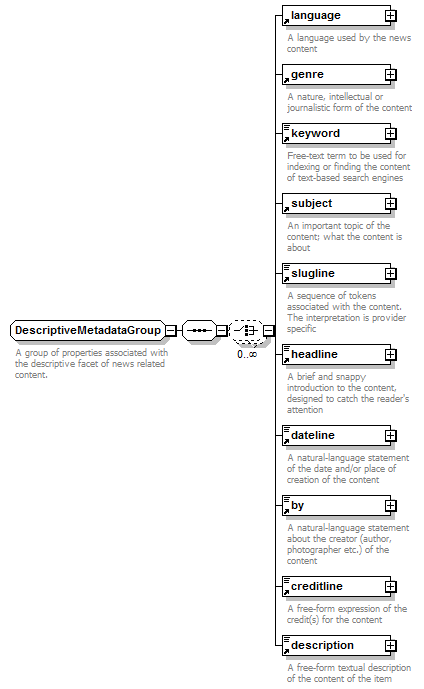 DescriptiveMetadataGroup

A group of properties associated with the descriptive facet of news related content.

0..∞

language

A language used by the news content

genre

A nature, intellectual or journalistic form of the content

keyword

Free-text term to be used for indexing or finding the content of text-based search engines

subject

An important topic of the content; what the content is about

slugline

A sequence of tokens associated with the content. The interpretation is provider specific

headline

A brief and snappy introduction to the content, designed to catch the reader's attention

dateline

A natural-language statement of the date and/or place of creation of the content

by

A natural-language statement about the creator (author, photographer etc.) of the content

creditline

A free-form expression of the credit(s) for the content

description

A free-form textual description of the content of the item